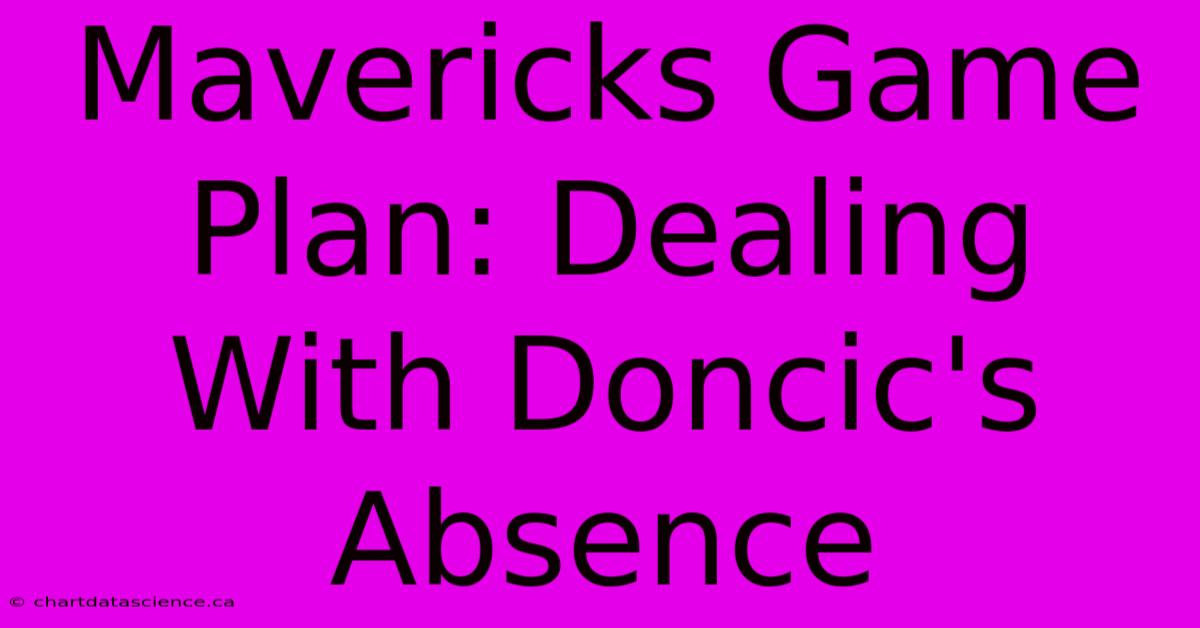 Mavericks Game Plan: Dealing With Doncic's Absence

© chartdatascience.ca